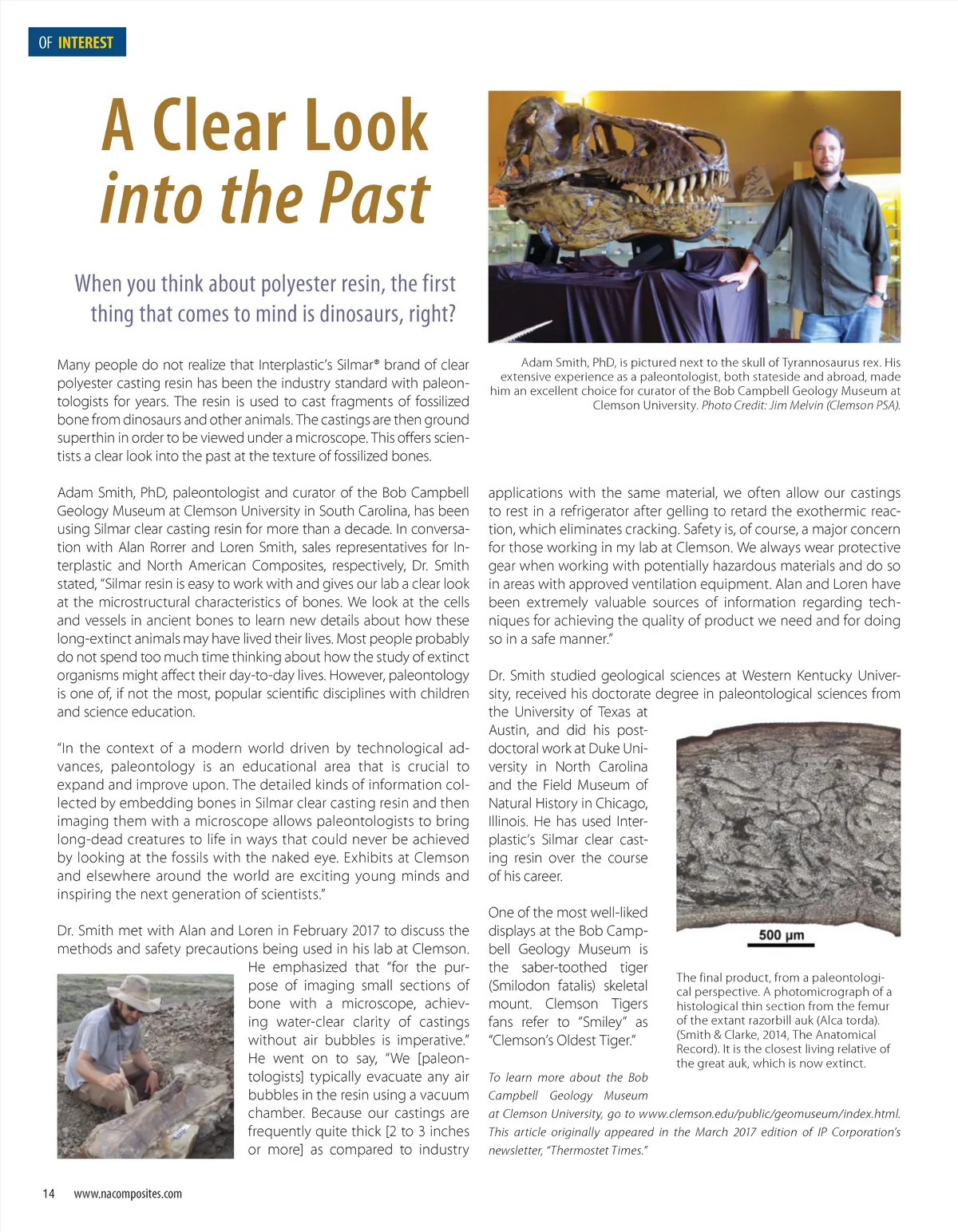 OF INTEREST

A Clear Look into the Past

When you think about polyester resin, the first thing that comes to mind is dinosaurs, right?

Adam Smith, PhD, is pictured next to the skull of Tyrannosaurus rex. His extensive experience as a paleontologist, both stateside and abroad, made him an excellent choice for curator of the Bob Campbell Geology Museum at Clemson University. Photo Credit: Jim Melvin (Clemson PSA).

Many people do not realize that Interplastic's Silmar® brand of clear polyester casting resin has been the industry standard with paleontologists for years. The resin is used to cast fragments of fossilized bone from dinosaurs and other animals. The castings are then ground superthin in order to be viewed under a microscope. This offers scientists a clear look into the past at the texture of fossilized bones.

Adam Smith, PhD, paleontologist and curator of the Bob Campbell Geology Museum at Clemson University in South Carolina, has been using Silmar clear casting resin for more than a decade. In conversation with Alan Rorrer and Loren Smith, sales representatives for Interplastic and North American Composites, respectively, Dr. Smith stated, "Silmar resin is easy to work with and gives our lab a clear look at the microstructural characteristics of bones. We look at the cells and vessels in ancient bones to learn new details about how these long-extinct animals may have lived their lives. Most people probably do not spend too much time thinking about how the study of extinct organisms might affect their day-to-day lives. However, paleontology is one of, if not the most, popular scientific disciplines with children and science education.

"In the context of a modern world driven by technological advances, paleontology is an educational area that is crucial to expand and improve upon. The detailed kinds of information collected by embedding bones in Silmar clear casting resin and then imaging them with a microscope allows paleontologists to bring long-dead creatures to life in ways that could never be achieved by looking at the fossils with the naked eye. Exhibits at Clemson and elsewhere around the world are exciting young minds and inspiring the next generation of scientists."

Dr. Smith met with Alan and Loren in February 2017 to discuss the methods and safety precautions being used in his lab at Clemson. He emphasized that "for the purpose of imaging small sections of bone with a microscope, achieving water-clear clarity of castings without air bubbles is imperative." He went on to say, "We [paleontologists] typically evacuate any air bubbles in the resin using a vacuum chamber. Because our castings are frequently quite thick [2 to 3 inches or more] as compared to industry applications with the same material, we often allow our castings to rest in a refrigerator after gelling to retard the exothermic reaction, which eliminates cracking. Safety is, of course, a major concern for those working in my lab at Clemson. We always wear protective gear when working with potentially hazardous materials and do so in areas with approved ventilation equipment. Alan and Loren have been extremely valuable sources of information regarding techniques for achieving the quality of product we need and for doing so in a safe manner."

Dr. Smith studied geological sciences at Western Kentucky University, received his doctorate degree in paleontological sciences from the University of Texas at Austin, and did his postdoctoral work at Duke University in North Carolina and the Field Museum of Natural History in Chicago, Illinois. He has used Interplastic's Silmar clear casting resin over the course of his career.

One of the most well-liked displays at the Bob Campbell Geology Museum is the saber-toothed tiger (Smilodon fatalis) skeletal mount. Clemson Tigers fans refer to "Smiley" as "Clemson's Oldest Tiger."

500 µm

The final product, from a paleontological perspective. A photomicrograph of a histological thin section from the femur of the extant razorbill auk (Alca torda). (Smith & Clarke, 2014, The Anatomical Record). It is the closest living relative of the great auk, which is now extinct.

To learn more about the Bob Campbell Geology Museum at Clemson University, go to www.clemson.edu/public/geomuseum/index.html. This article originally appeared in the March 2017 edition of IP Corporation's newsletter, "Thermostet Times."

14 www.nacomposites.com